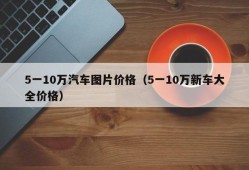 5一10万汽车图片价格（5一10万新车大全价格）